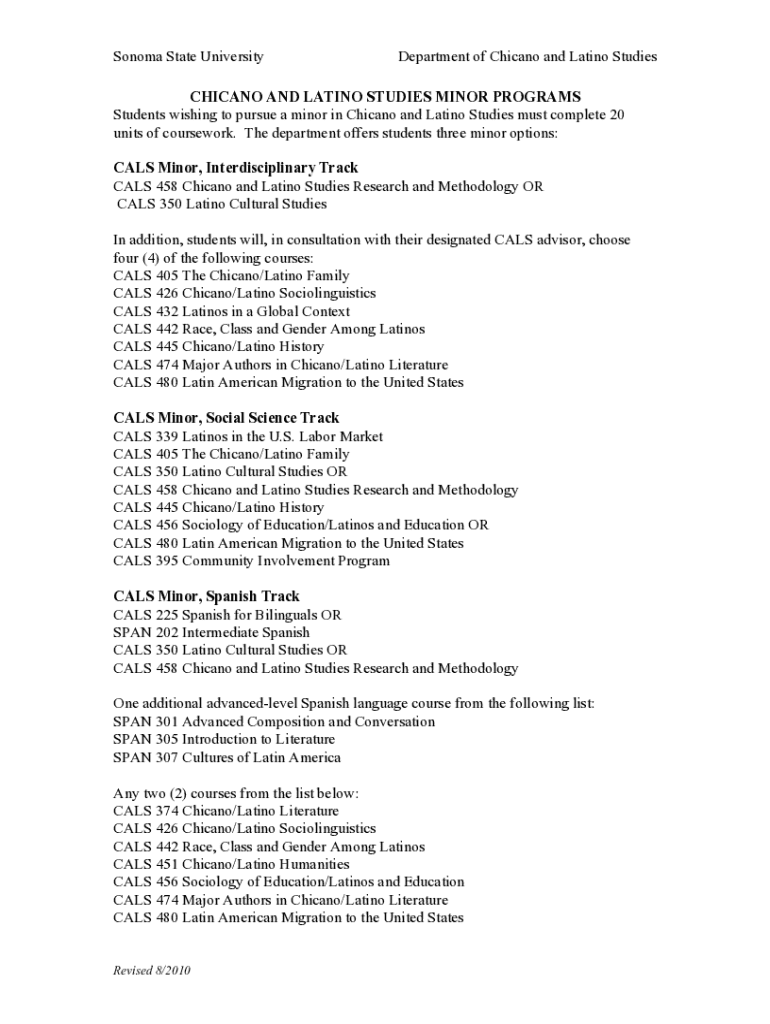 Sonoma State University Department of Chicano and Latino Studies

CHICANO AND LATINO STUDIES MINOR PROGRAMS
Students wishing to pursue a minor in Chicano and Latino Studies must complete 20 units of coursework. The department offers students three minor options:

CALS Minor, Interdisciplinary Track
CALS 458 Chicano and Latino Studies Research and Methodology OR
CALS 350 Latino Cultural Studies

In addition, students will, in consultation with their designated CALS advisor, choose four (4) of the following courses:
CALS 405 The Chicano/Latino Family
CALS 426 Chicano/Latino Sociolinguistics
CALS 432 Latinos in a Global Context
CALS 442 Race, Class and Gender Among Latinos
CALS 445 Chicano/Latino History
CALS 474 Major Authors in Chicano/Latino Literature
CALS 480 Latin American Migration to the United States

CALS Minor, Social Science Track
CALS 339 Latinos in the U.S. Labor Market
CALS 405 The Chicano/Latino Family
CALS 350 Latino Cultural Studies OR
CALS 458 Chicano and Latino Studies Research and Methodology
CALS 445 Chicano/Latino History
CALS 456 Sociology of Education/Latinos and Education OR
CALS 480 Latin American Migration to the United States
CALS 395 Community Involvement Program

CALS Minor, Spanish Track
CALS 225 Spanish for Bilinguals OR
SPAN 202 Intermediate Spanish
CALS 350 Latino Cultural Studies OR
CALS 458 Chicano and Latino Studies Research and Methodology

One additional advanced-level Spanish language course from the following list:
SPAN 301 Advanced Composition and Conversation
SPAN 305 Introduction to Literature
SPAN 307 Cultures of Latin America

Any two (2) courses from the list below:
CALS 374 Chicano/Latino Literature
CALS 426 Chicano/Latino Sociolinguistics
CALS 442 Race, Class and Gender Among Latinos
CALS 451 Chicano/Latino Humanities
CALS 456 Sociology of Education/Latinos and Education
CALS 474 Major Authors in Chicano/Latino Literature
CALS 480 Latin American Migration to the United States

Revised 8/2010